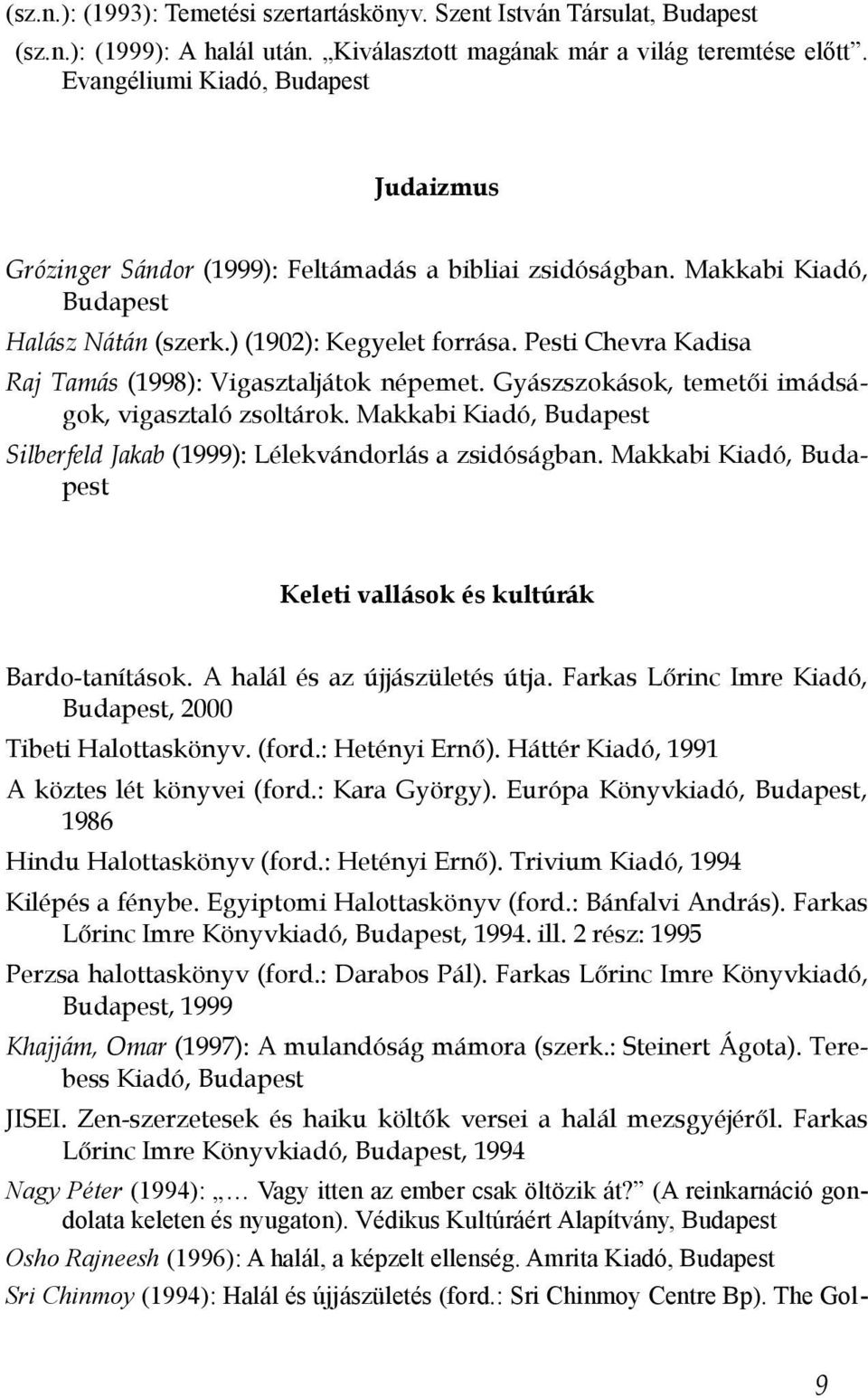 (sz.n.): (1993): Temetési szertartáskönyv. Szent István Társulat, Budapest
(sz.n.): (1999): A halál után. „Kiválasztott magának már a világ teremtése előtt”. Evangéliumi Kiadó, Budapest

Judaizmus

Grózinger Sándor (1999): Feltámadás a bibliai zsidóságban. Makkabi Kiadó, Budapest
Halász Nátán (szerk.) (1902): Kegyelet forrása. Pesti Chevra Kadisa
Raj Tamás (1998): Vigasztaljátok népemet. Gyászszokások, temetői imádságok, vigasztaló zsoltárok. Makkabi Kiadó, Budapest
Silberfeld Jakab (1999): Lélekvándorlás a zsidóságban. Makkabi Kiadó, Budapest

Keleti vallások és kultúrák

Bardo-tanítások. A halál és az újjászületés útja. Farkas Lőrinc Imre Kiadó, Budapest, 2000
Tibeti Halottaskönyv. (ford.: Hetényi Ernő). Háttér Kiadó, 1991
A köztes lét könyvei (ford.: Kara György). Európa Könyvkiadó, Budapest, 1986
Hindu Halottaskönyv (ford.: Hetényi Ernő). Trivium Kiadó, 1994
Kilépés a fénybe. Egyiptomi Halottaskönyv (ford.: Bánfalvi András). Farkas Lőrinc Imre Könyvkiadó, Budapest, 1994. ill. 2 rész: 1995
Perzsa halottaskönyv (ford.: Darabos Pál). Farkas Lőrinc Imre Könyvkiadó, Budapest, 1999
Khajjám, Omar (1997): A mulandóság mámora (szerk.: Steinert Ágota). Terebess Kiadó, Budapest
JISEI. Zen-szerzetesek és haiku költők versei a halál mezsgyéjéről. Farkas Lőrinc Imre Könyvkiadó, Budapest, 1994
Nagy Péter (1994): „… Vagy itten az ember csak öltözik át?” (A reinkarnáció gondolata keleten és nyugaton). Védikus Kultúráért Alapítvány, Budapest
Osho Rajneesh (1996): A halál, a képzelt ellenség. Amrita Kiadó, Budapest
Sri Chinmoy (1994): Halál és újjászületés (ford.: Sri Chinmoy Centre Bp). The Gol-

9